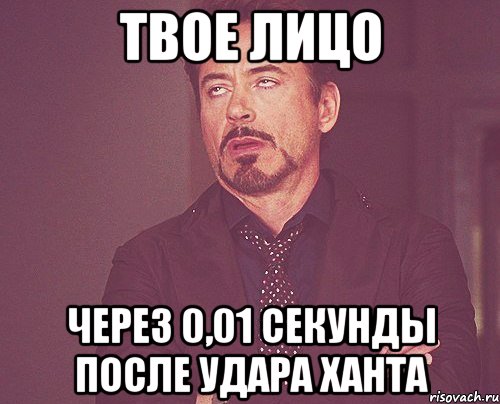 ТВОЕ ЛИЦО

ЧЕРЕЗ 0,01 СЕКУНДЫ ПОСЛЕ УДАРА ХАНТА

risovach.ru